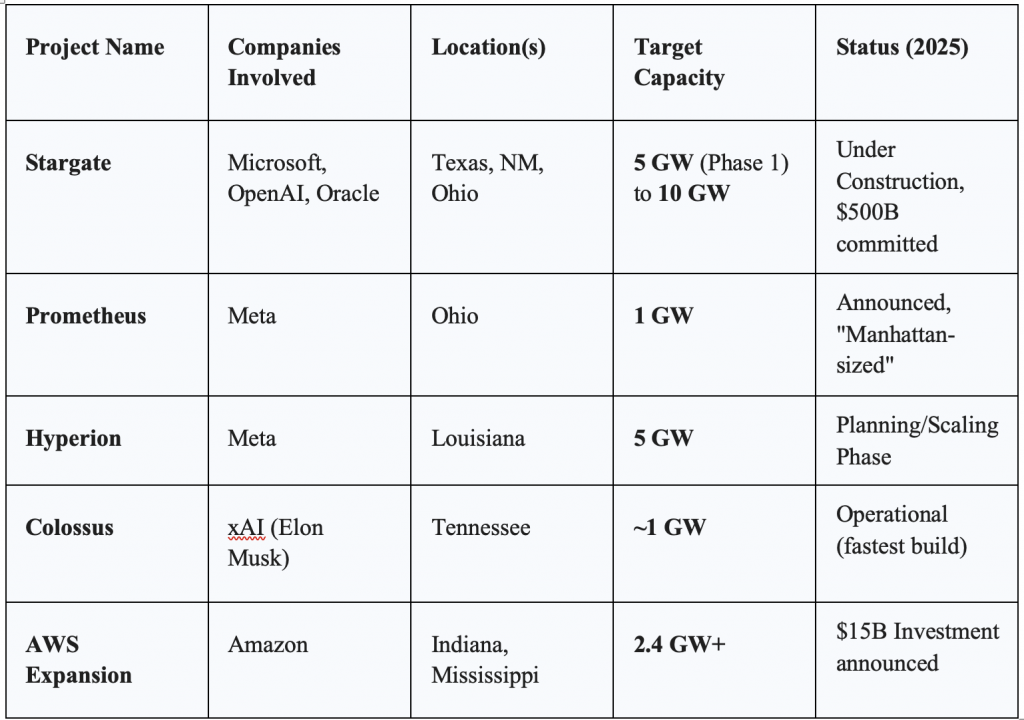 | Project Name | Companies Involved | Location(s) | Target Capacity | Status (2025) |
|---|---|---|---|---|
| Stargate | Microsoft, OpenAI, Oracle | Texas, NM, Ohio | 5 GW (Phase 1) to 10 GW | Under Construction, \$500B committed |
| Prometheus | Meta | Ohio | 1 GW | Announced, "Manhattan-sized" |
| Hyperion | Meta | Louisiana | 5 GW | Planning/Scaling Phase |
| Colossus | xAI (Elon Musk) | Tennessee | ~1 GW | Operational (fastest build) |
| AWS Expansion | Amazon | Indiana, Mississippi | 2.4 GW+ | \$15B Investment announced |